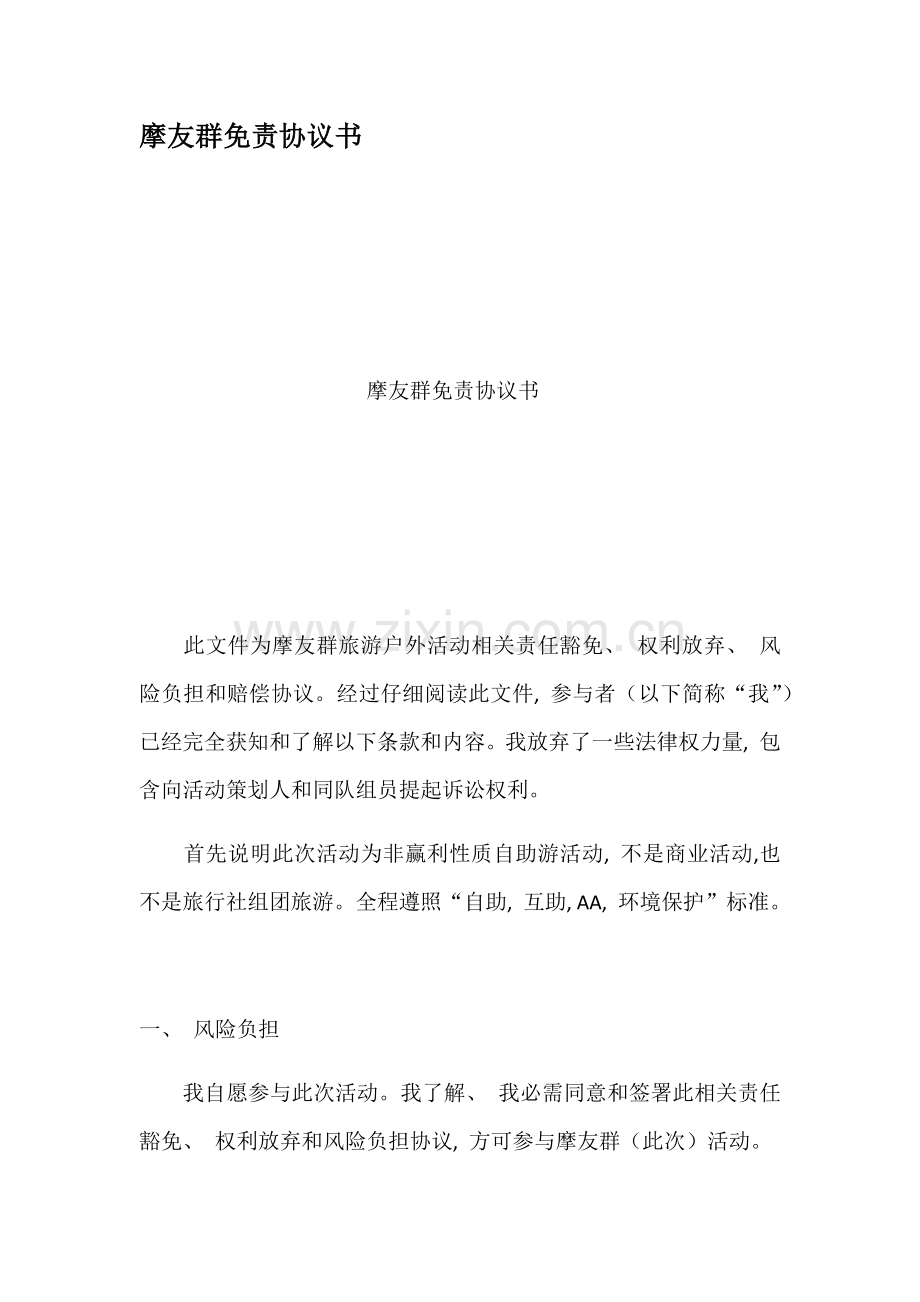 摩友群免责协议书

摩友群免责协议书

此文件为摩友群旅游户外活动相关责任豁免、权利放弃、风险负担和赔偿协议。经过仔细阅读此文件，参与者（以下简称“我”）已经完全获知和了解以下条款和内容。我放弃了一些法律权力量，包含向活动策划人和同队组员提起诉讼权利。

首先说明此次活动为非赢利性质自助游活动，不是商业活动,也不是旅行社组团旅游。全程遵照“自助，互助,AA，环境保护”标准。

一、 风险负担

我自愿参与此次活动。我了解、我必需同意和签署此相关责任豁免、权利放弃和风险负担协议，方可参与摩友群（此次）活动。

www.zixin.com.cn